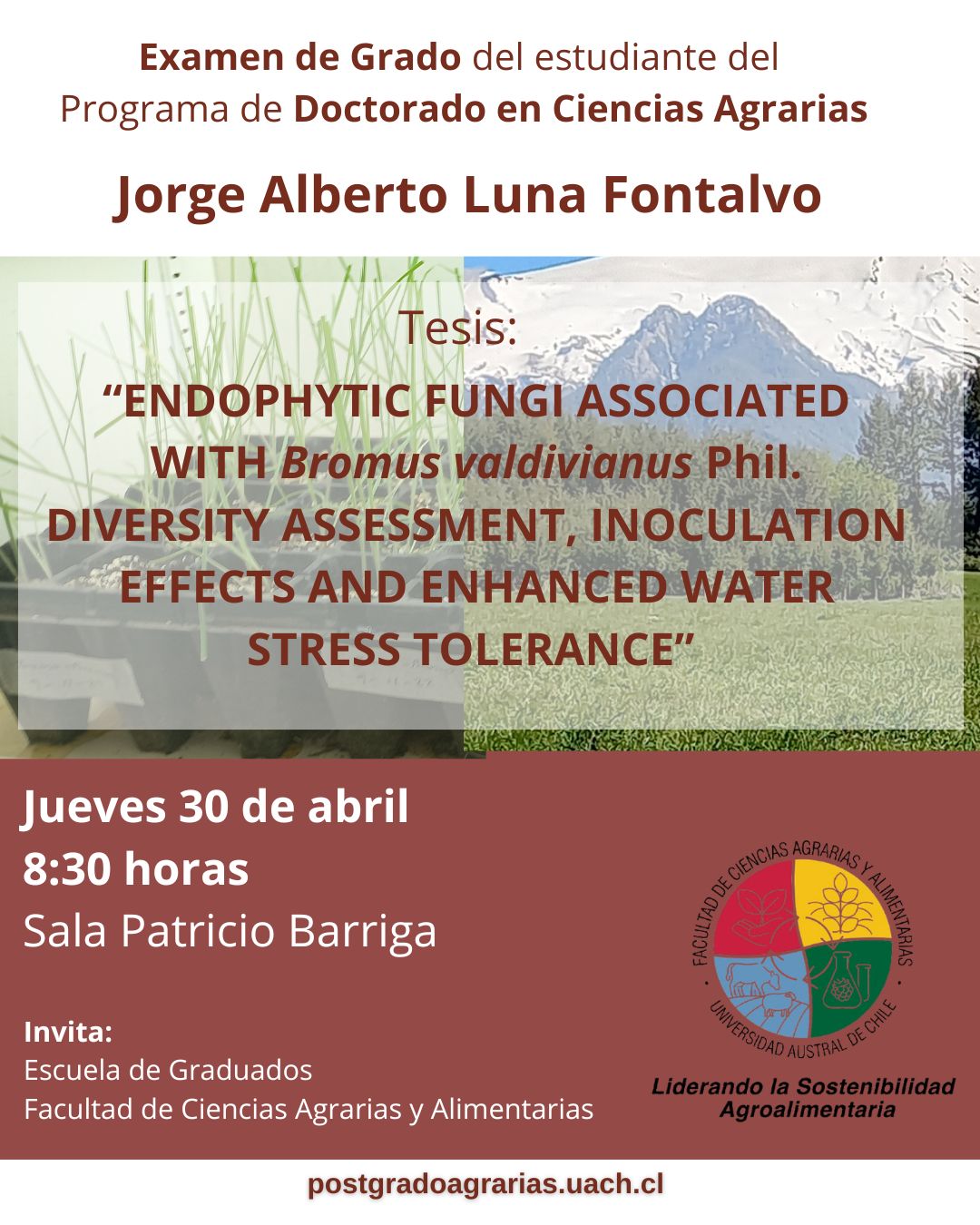 Examen de Grado del estudiante del Programa de Doctorado en Ciencias Agrarias

Jorge Alberto Luna Fontalvo

Tesis:

"ENDOPHYTIC FUNGI ASSOCIATED WITH Bromus valdivianus Phil. DIVERSITY ASSESSMENT, INOCULATION EFFECTS AND ENHANCED WATER STRESS TOLERANCE"

Jueves 30 de abril
8:30 horas
Sala Patricio Barriga

Invita:
Escuela de Graduados
Facultad de Ciencias Agrarias y Alimentarias

FACULTAD DE CIENCIAS AGRARIAS Y ALIMENTARIAS
UNIVERSIDAD AUSTRAL DE CHILE

Liderando la Sostenibilidad
Agroalimentaria

postgradoagrarias.uach.cl